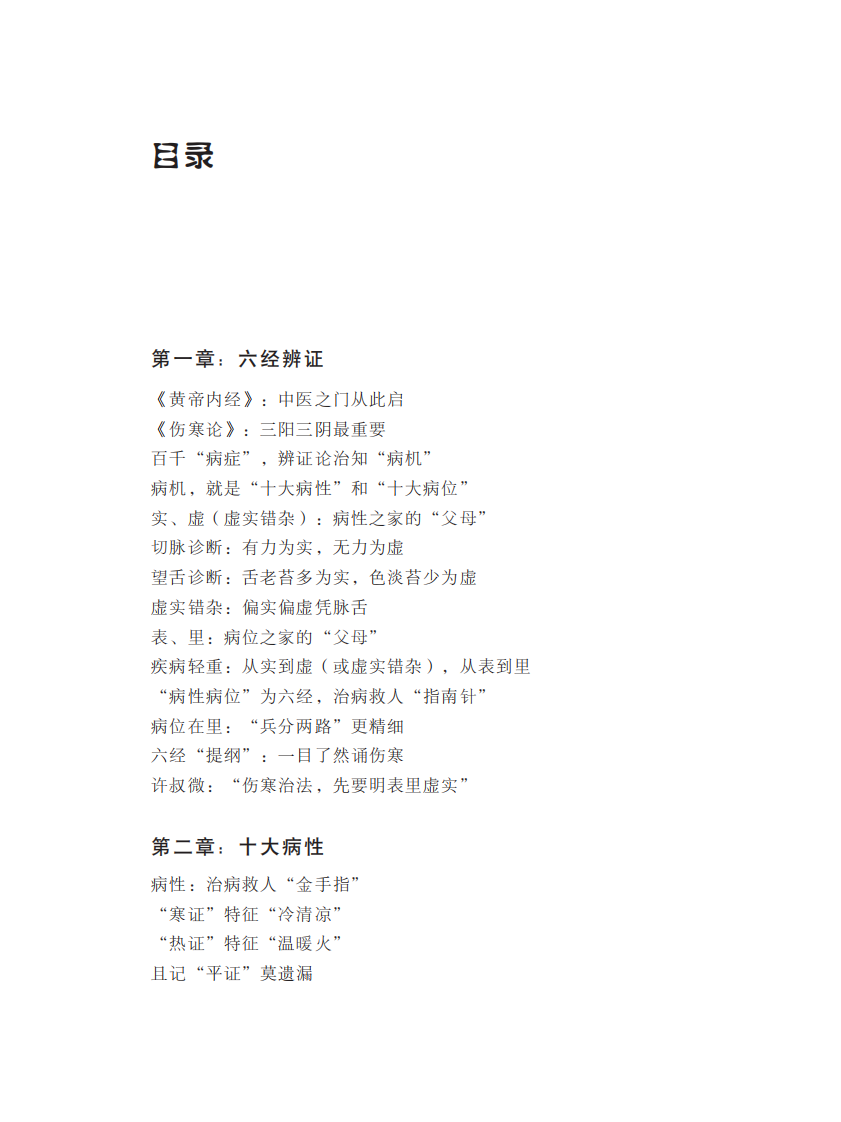 目录

第一章：六经辨证

《黄帝内经》：中医之门从此启
《伤寒论》：三阳三阴最重要
百千“病症”，辨证论治知“病机”
病机，就是“十大病性”和“十大病位”
实、虚（虚实错杂）：病性之家的“父母”
切脉诊断：有力为实，无力为虚
望舌诊断：舌老苔多为实，色淡苔少为虚
虚实错杂：偏实偏虚凭脉舌
表、里：病位之家的“父母”
疾病轻重：从实到虚（或虚实错杂），从表到里
“病性病位”为六经，治病救人“指南针”
病位在里：“兵分两路”更精细
六经“提纲”：一目了然诵伤寒
许叔微：“伤寒治法，先要明表里虚实”

第二章：十大病性

病性：治病救人“金手指”
“寒证”特征“冷清凉”
“热证”特征“温暖火”
且记“平证”莫遗漏